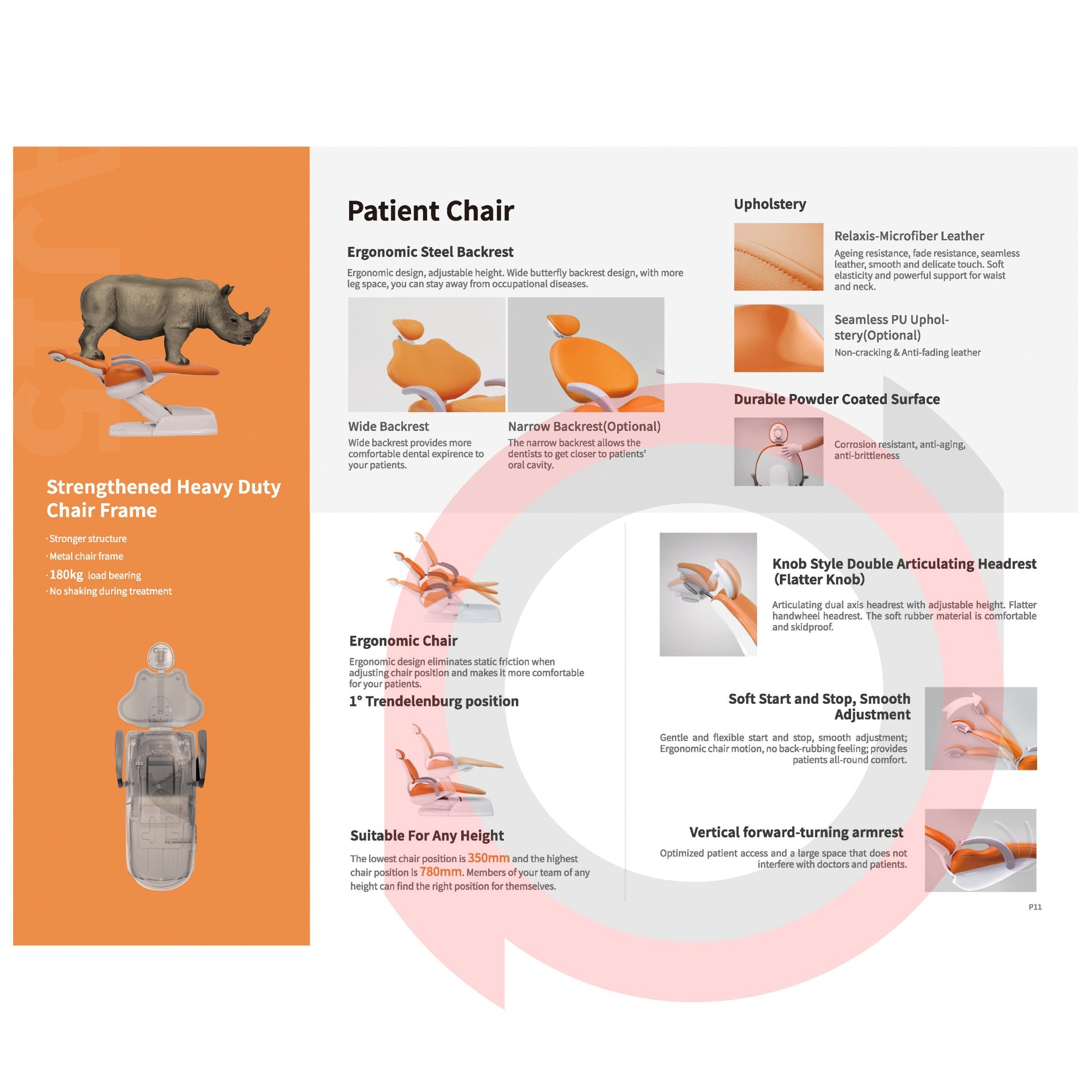 Strengthened Heavy Duty Chair Frame

· Stronger structure
· Metal chair frame
· 180kg load bearing
· No shaking during treatment

Patient Chair

Ergonomic Steel Backrest

Ergonomic design, adjustable height. Wide butterfly backrest design, with more leg space, you can stay away from occupational diseases.

Wide Backrest

Wide backrest provides more comfortable dental expirence to your patients.

Narrow Backrest(Optional)

The narrow backrest allows the dentists to get closer to patients' oral cavity.

Upholstery

Relaxis-Microfiber Leather

Ageing resistance, fade resistance, seamless leather, smooth and delicate touch. Soft elasticity and powerful support for waist and neck.

Seamless PU Upholstery(Optional)

Non-cracking & Anti-fading leather

Durable Powder Coated Surface

Corrosion resistant, anti-aging, anti-brittleness

Ergonomic Chair

Ergonomic design eliminates static friction when adjusting chair position and makes it more comfortable for your patients.

1° Trendelenburg position

Suitable For Any Height

The lowest chair position is 350mm and the highest chair position is 780mm. Members of your team of any height can find the right position for themselves.

Knob Style Double Articulating Headrest (Flatter Knob)

Articulating dual axis headrest with adjustable height. Flatter handwheel headrest. The soft rubber material is comfortable and skidproof.

Soft Start and Stop, Smooth Adjustment

Gentle and flexible start and stop, smooth adjustment; Ergonomic chair motion, no back-rubbing feeling; provides patients all-round comfort.

Vertical forward-turning armrest

Optimized patient access and a large space that does not interfere with doctors and patients.

P11